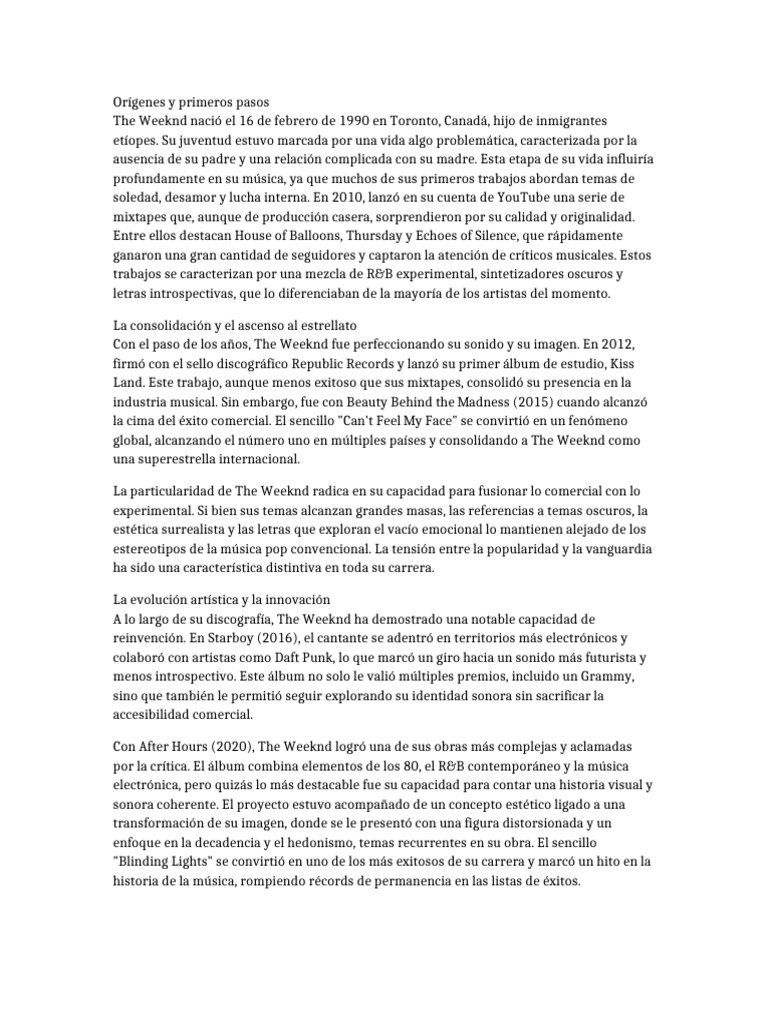 Orígenes y primeros pasos
The Weeknd nació el 16 de febrero de 1990 en Toronto, Canadá, hijo de inmigrantes etíopes. Su juventud estuvo marcada por una vida algo problemática, caracterizada por la ausencia de su padre y una relación complicada con su madre. Esta etapa de su vida influiría profundamente en su música, ya que muchos de sus primeros trabajos abordan temas de soledad, desamor y lucha interna. En 2010, lanzó en su cuenta de YouTube una serie de mixtapes que, aunque de producción casera, sorprendieron por su calidad y originalidad. Entre ellos destacan House of Balloons, Thursday y Echoes of Silence, que rápidamente ganaron una gran cantidad de seguidores y captaron la atención de críticos musicales. Estos trabajos se caracterizan por una mezcla de R&B experimental, sintetizadores oscuros y letras introspectivas, que lo diferenciaban de la mayoría de los artistas del momento.

La consolidación y el ascenso al estrellato
Con el paso de los años, The Weeknd fue perfeccionando su sonido y su imagen. En 2012, firmó con el sello discográfico Republic Records y lanzó su primer álbum de estudio, Kiss Land. Este trabajo, aunque menos exitoso que sus mixtapes, consolidó su presencia en la industria musical. Sin embargo, fue con Beauty Behind the Madness (2015) cuando alcanzó la cima del éxito comercial. El sencillo "Can't Feel My Face" se convirtió en un fenómeno global, alcanzando el número uno en múltiples países y consolidando a The Weeknd como una superestrella internacional.

La particularidad de The Weeknd radica en su capacidad para fusionar lo comercial con lo experimental. Si bien sus temas alcanzan grandes masas, las referencias a temas oscuros, la estética surrealista y las letras que exploran el vacío emocional lo mantienen alejado de los estereotipos de la música pop convencional. La tensión entre la popularidad y la vanguardia ha sido una característica distintiva en toda su carrera.

La evolución artística y la innovación
A lo largo de su discografía, The Weeknd ha demostrado una notable capacidad de reinvención. En Starboy (2016), el cantante se adentró en territorios más electrónicos y colaboró con artistas como Daft Punk, lo que marcó un giro hacia un sonido más futurista y menos introspectivo. Este álbum no solo le valió múltiples premios, incluido un Grammy, sino que también le permitió seguir explorando su identidad sonora sin sacrificar la accesibilidad comercial.

Con After Hours (2020), The Weeknd logró una de sus obras más complejas y aclamadas por la crítica. El álbum combina elementos de los 80, el R&B contemporáneo y la música electrónica, pero quizás lo más destacable fue su capacidad para contar una historia visual y sonora coherente. El proyecto estuvo acompañado de un concepto estético ligado a una transformación de su imagen, donde se le presentó con una figura distorsionada y un enfoque en la decadencia y el hedonismo, temas recurrentes en su obra. El sencillo "Blinding Lights" se convirtió en uno de los más exitosos de su carrera y marcó un hito en la historia de la música, rompiendo récords de permanencia en las listas de éxitos.